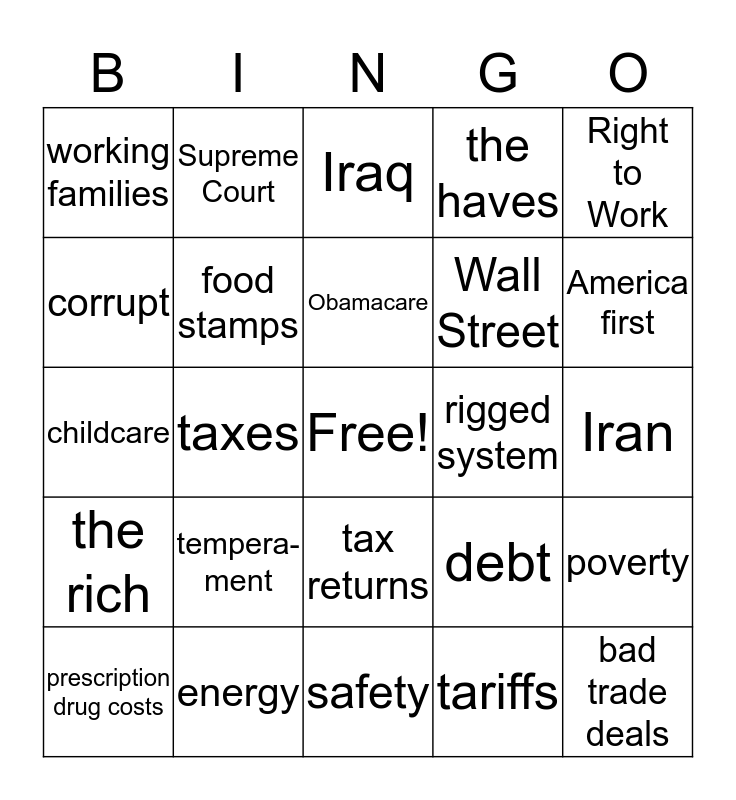 | B | I | N | G | O |
|---|---|---|---|---|
| working families | Supreme Court | Iraq | the haves | Right to Work |
| corrupt | food stamps | Obamacare | Wall Street | America first |
| childcare | taxes | Free! | rigged system | Iran |
| the rich | temperament | tax returns | debt | poverty |
| prescription drug costs | energy | safety | tariffs | bad trade deals |